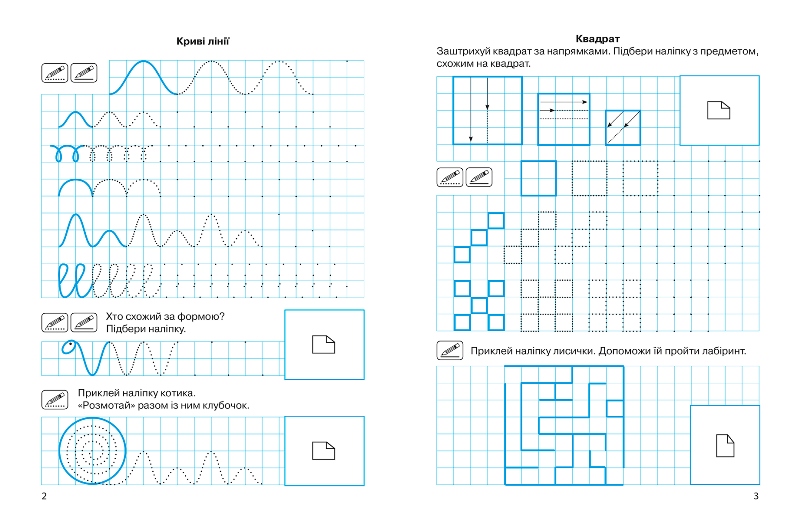 Криві лінії

Хто схожий за формою?
Підбери наліпку.

Приклей наліпку котика.
«Розмотай» разом із ним клубочок.

2

Квадрат

Заштрихуй квадрат за напрямками. Підбери наліпку з предметом, схожим на квадрат.

Приклей наліпку лисички. Допоможи їй пройти лабіринт.

3